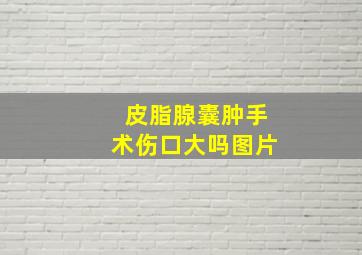 皮脂腺囊肿手术伤口大吗图片